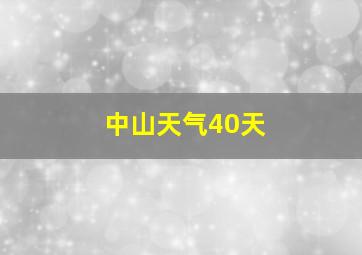 中山天气40天